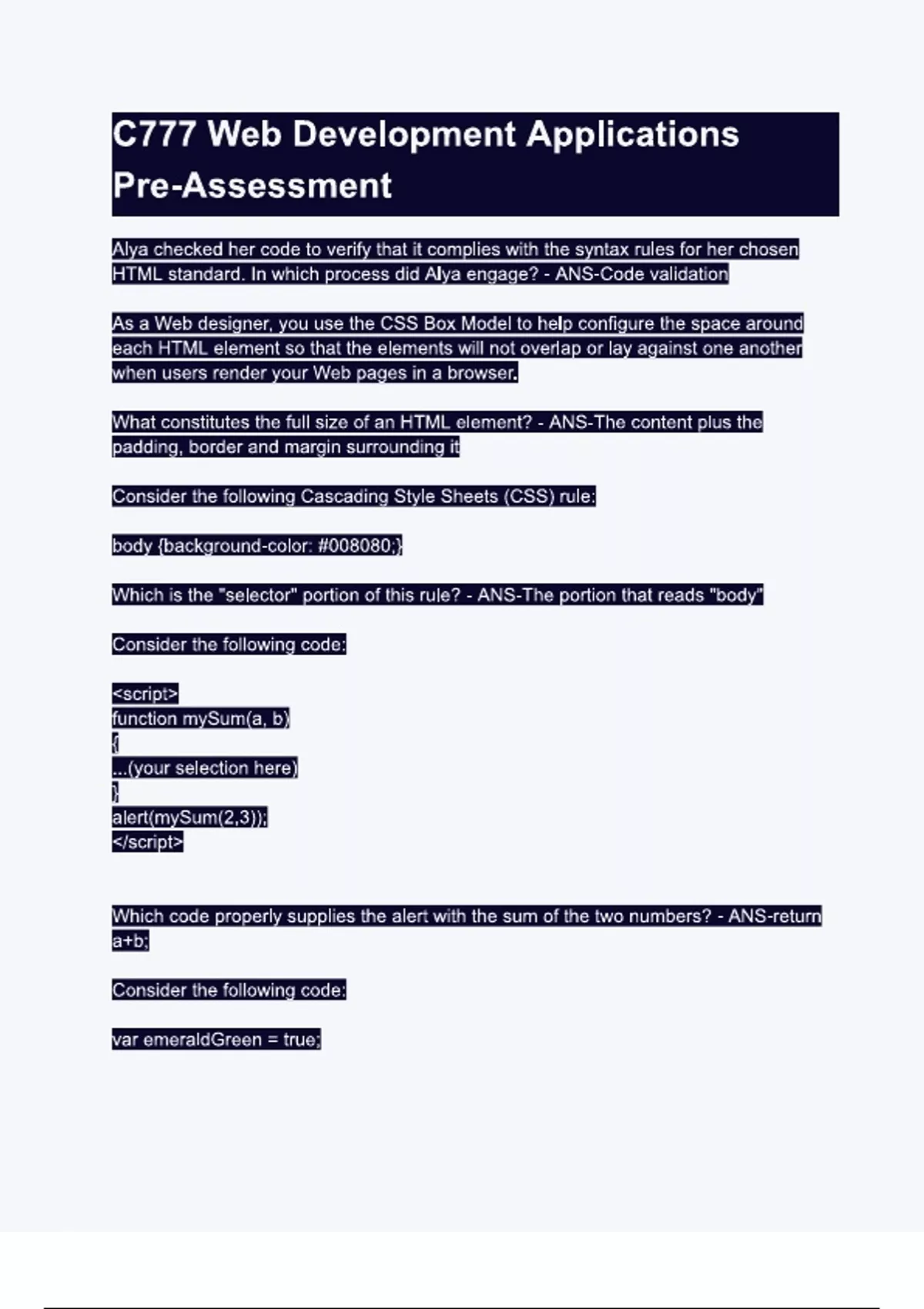 C777 Web Development Applications Pre-Assessment

Alya checked her code to verify that it complies with the syntax rules for her chosen HTML standard. In which process did Alya engage? - ANS-Code validation

As a Web designer, you use the CSS Box Model to help configure the space around each HTML element so that the elements will not overlap or lay against one another when users render your Web pages in a browser.

What constitutes the full size of an HTML element? - ANS-The content plus the padding, border and margin surrounding it

Consider the following Cascading Style Sheets (CSS) rule:

body {background-color: #008080;}

Which is the "selector" portion of this rule? - ANS-The portion that reads "body"

Consider the following code:

<script>
function mySum(a, b)
{
...(your selection here)
}
alert(mySum(2,3));
</script>

Which code properly supplies the alert with the sum of the two numbers? - ANS-return a+b;

Consider the following code:

var emeraldGreen = true;